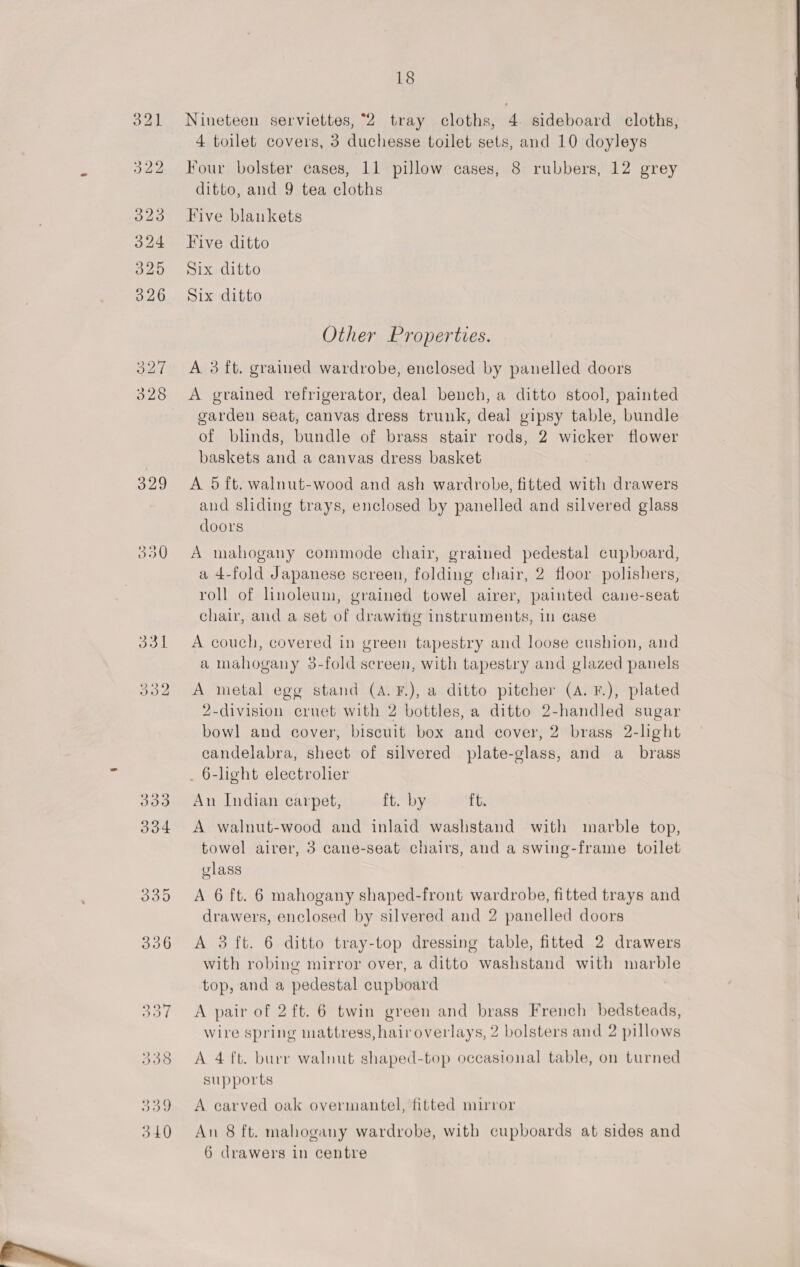 18

321 Nineteen serviettes, 2 tray cloths, 4 sideboard cloths, 4 toilet covers, 3 duchesse toilet sets, and 10 doyleys

322 Four bolster cases, 11 pillow cases, 8 rubbers, 12 grey ditto, and 9 tea cloths

323 Five blankets

324 Five ditto

325 Six ditto

326 Six ditto

Other Properties.

327 A 3 ft. grained wardrobe, enclosed by panelled doors

328 A grained refrigerator, deal bench, a ditto stool, painted garden seat, canvas dress trunk, deal gipsy table, bundle of blinds, bundle of brass stair rods, 2 wicker flower baskets and a canvas dress basket

329 A 5 ft. walnut-wood and ash wardrobe, fitted with drawers and sliding trays, enclosed by panelled and silvered glass doors

330 A mahogany commode chair, grained pedestal cupboard, a 4-fold Japanese screen, folding chair, 2 floor polishers, roll of linoleum, grained towel airer, painted cane-seat chair, and a set of drawing instruments, in case

331 A couch, covered in green tapestry and loose cushion, and a mahogany 3-fold screen, with tapestry and glazed panels

332 A metal egg stand (A. F.), a ditto pitcher (A. F.), plated 2-division cruet with 2 bottles, a ditto 2-handled sugar bowl and cover, biscuit box and cover, 2 brass 2-light candelabra, sheet of silvered plate-glass, and a brass 6-light electrolier

333 An Indian carpet, ft. by ft.

334 A walnut-wood and inlaid washstand with marble top, towel airer, 3 cane-seat chairs, and a swing-frame toilet glass

335 A 6 ft. 6 mahogany shaped-front wardrobe, fitted trays and drawers, enclosed by silvered and 2 panelled doors

336 A 3 ft. 6 ditto tray-top dressing table, fitted 2 drawers with robing mirror over, a ditto washstand with marble top, and a pedestal cupboard

337 A pair of 2 ft. 6 twin green and brass French bedsteads, wire spring mattress, hair overlays, 2 bolsters and 2 pillows

338 A 4 ft. burr walnut shaped-top occasional table, on turned supports

339 A carved oak overmantel, fitted mirror

340 An 8 ft. mahogany wardrobe, with cupboards at sides and 6 drawers in centre